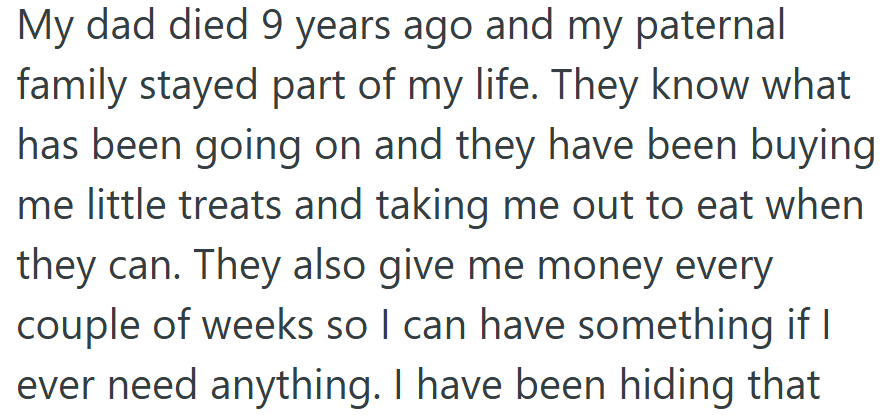 My dad died 9 years ago and my paternal family stayed part of my life. They know what has been going on and they have been buying me little treats and taking me out to eat when they can. They also give me money every couple of weeks so I can have something if I ever need anything. I have been hiding that